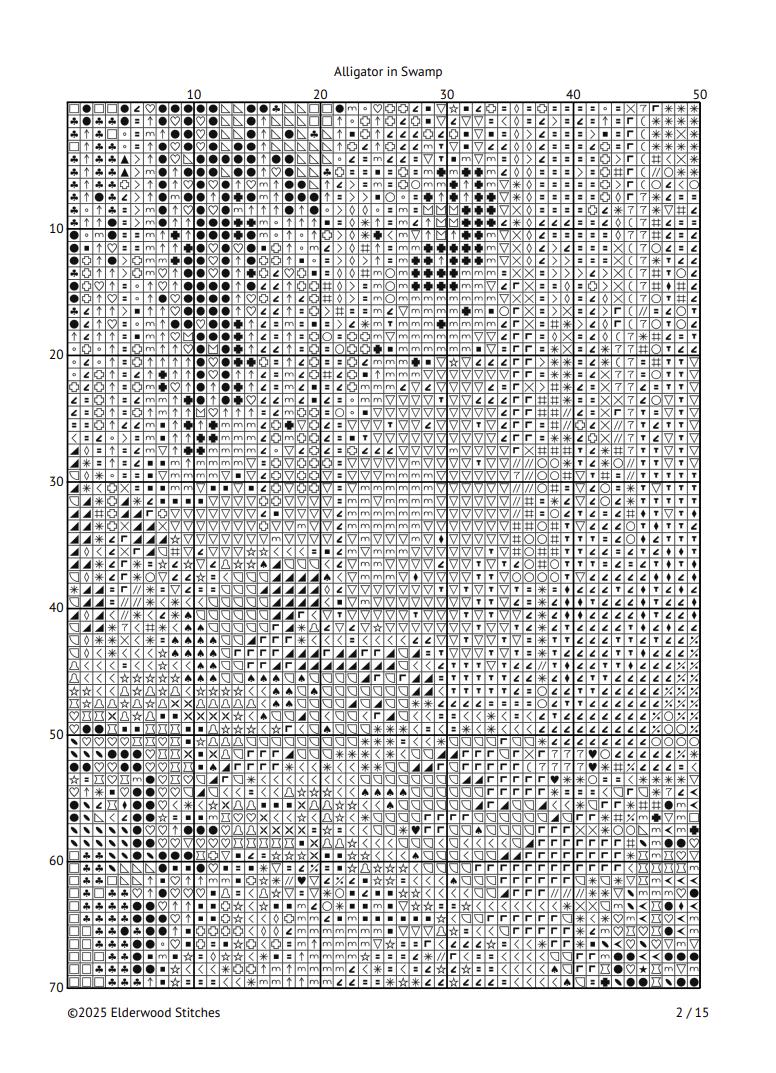 Alligator in Swamp

10 20 30 40 50

10

20

30

40

50

60

70

©2025 Elderwood Stitches

2 / 15